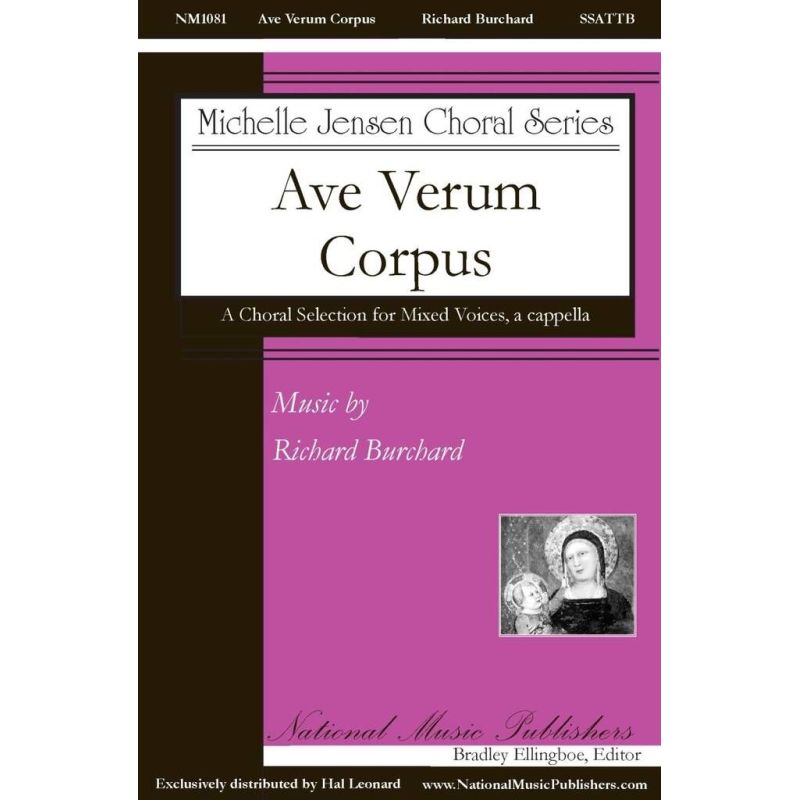 NM1081 Ave Verum Corpus Richard Burchard SSATTB

Michelle Jensen Choral Series

Ave Verum Corpus

A Choral Selection for Mixed Voices, a cappella

Music by
Richard Burchard

National Music Publishers

Bradley Ellingboe, Editor

Exclusively distributed by Hal Leonard www.NationalMusicPublishers.com